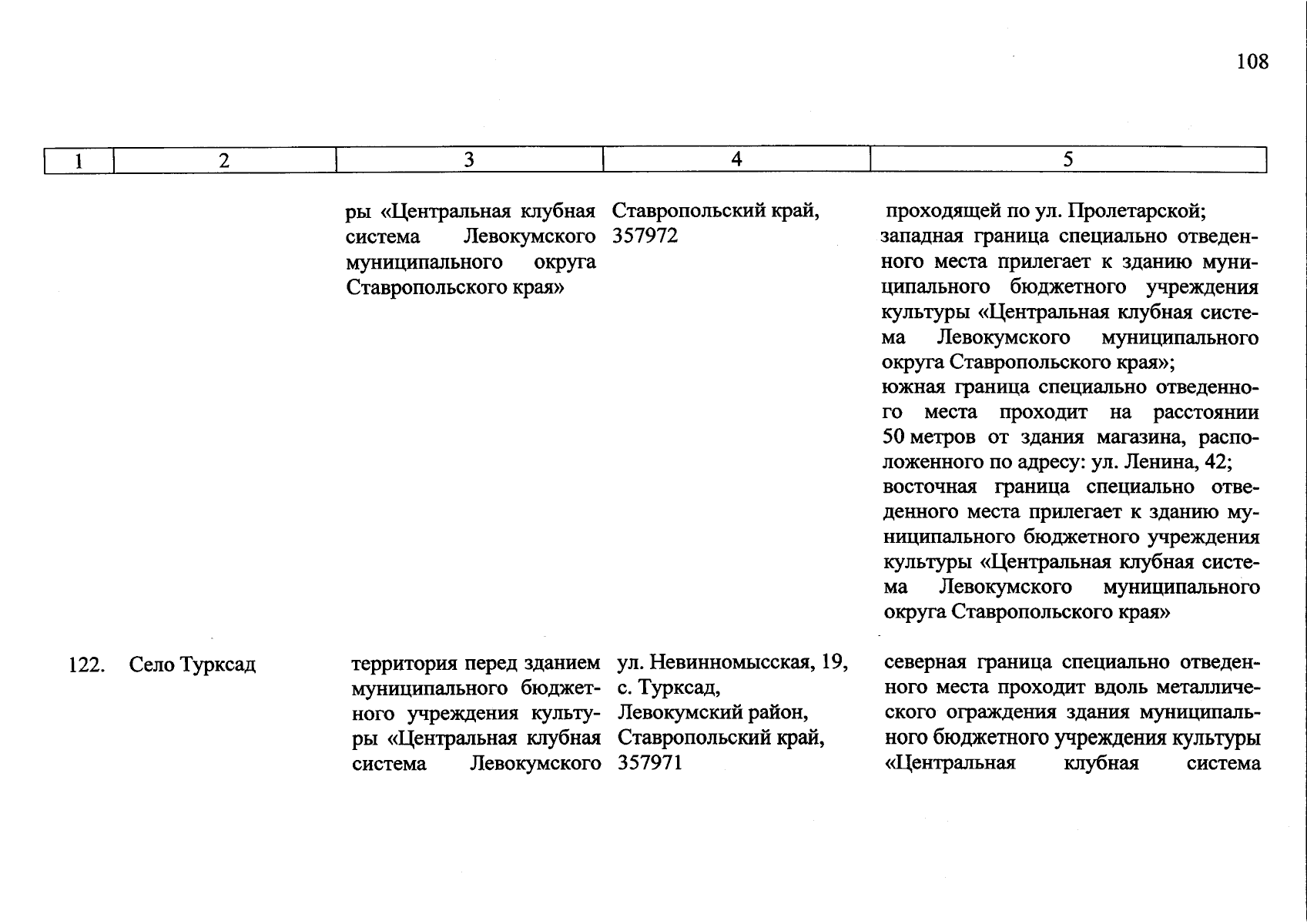 108

| 1 | 2 | 3 | 4 | 5 |
|---|---|---|---|---|
| | | ры «Центральная клубная система Левокумского муниципального округа Ставропольского края» | Ставропольский край, 357972 | проходящей по ул. Пролетарской; западная граница специально отведенного места прилегает к зданию муниципального бюджетного учреждения культуры «Центральная клубная система Левокумского муниципального округа Ставропольского края»; южная граница специально отведенного места проходит на расстоянии 50 метров от здания магазина, расположенного по адресу: ул. Ленина, 42; восточная граница специально отведенного места прилегает к зданию муниципального бюджетного учреждения культуры «Центральная клубная система Левокумского муниципального округа Ставропольского края» |
| 122. | Село Турксад | территория перед зданием муниципального бюджетного учреждения культуры «Центральная клубная система Левокумского | ул. Невинномысская, 19, с. Турксад, Левокумский район, Ставропольский край, 357971 | северная граница специально отведенного места проходит вдоль металлического ограждения здания муниципального бюджетного учреждения культуры «Центральная клубная система |